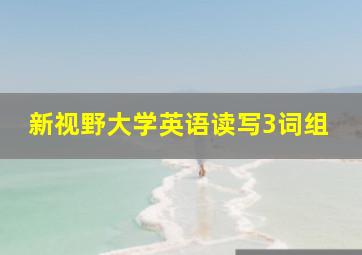 新视野大学英语读写3词组